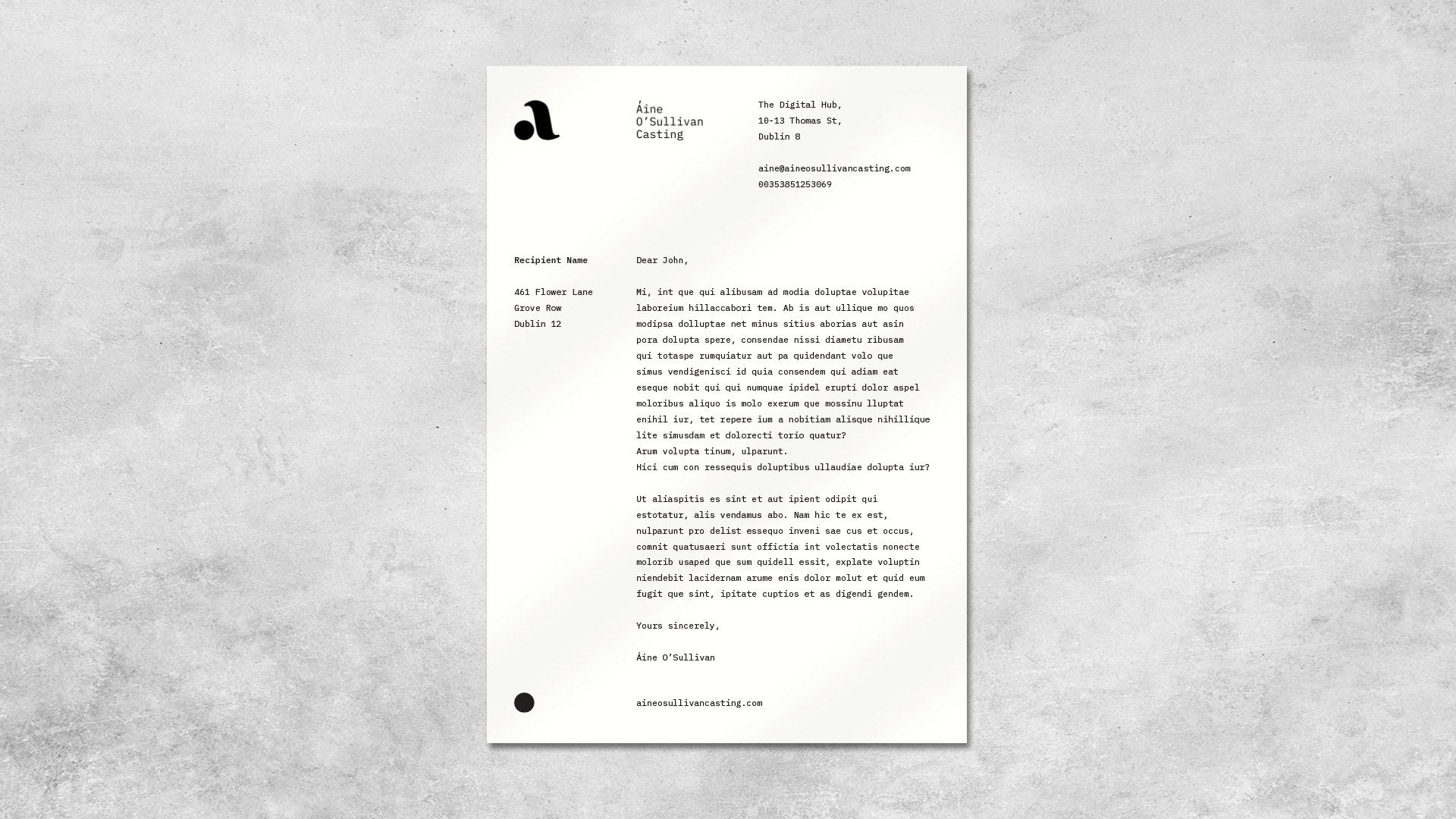 a

Áine
O'Sullivan
Casting

The Digital Hub,
10-13 Thomas St,
Dublin 8

aine@aineosullivancasting.com
00353851253069

Recipient Name

461 Flower Lane
Grove Row
Dublin 12

Dear John,

Mi, int que qui alibusam ad modia doluptae volupitae laboreium hillaccabori tem. Ab is aut ullique mo quos modipsa dolluptae net minus sitius aborias aut asin pora dolupta spere, consendae nissi diametu ribusam qui totaspe rumquiatur aut pa quidendant volo que simus vendigenisci id quia consendem qui adiam eat eseque nobit qui qui numquae ipidel erupti dolor aspel moloribus aliquo is molo exerum que mossinu lluptat enihil iur, tet repere ium a nobitiam alisque nihillique lite simusdam et dolorecti torio quatur?
Arum volupta tinum, ulparunt.
Hici cum con ressequis doluptibus ullaudiae dolupta iur?

Ut aliaspitis es sint et aut ipient odipit qui estotatur, alis vendamus abo. Nam hic te ex est, nulparunt pro delist essequo inveni sae cus et occus, comnit quatusaeri sunt offictia int volectatis nonecte molorib usaped que sum quidell essit, explate voluptin niendebit lacidernam arume enis dolor molut et quid eum fugit que sint, ipitate cuptios et as digendi gendem.

Yours sincerely,

Áine O'Sullivan

aineosullivancasting.com